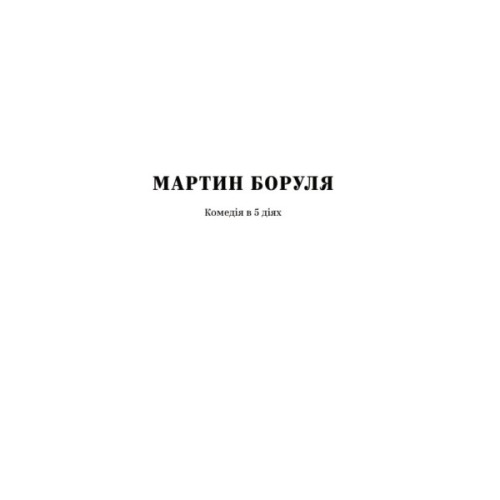 МАРТИН БОРУЛЯ

Комедія в 5 діях